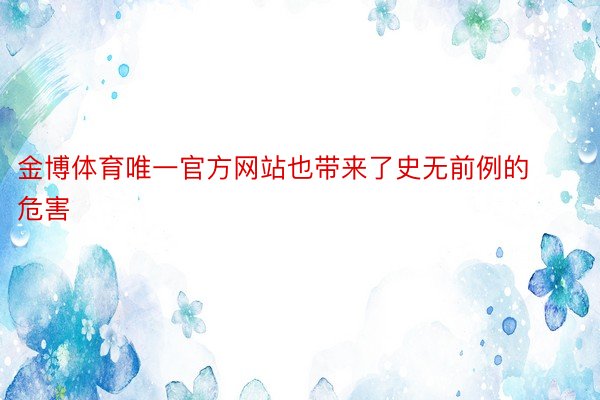 金博体育唯一官方网站也带来了史无前例的危害